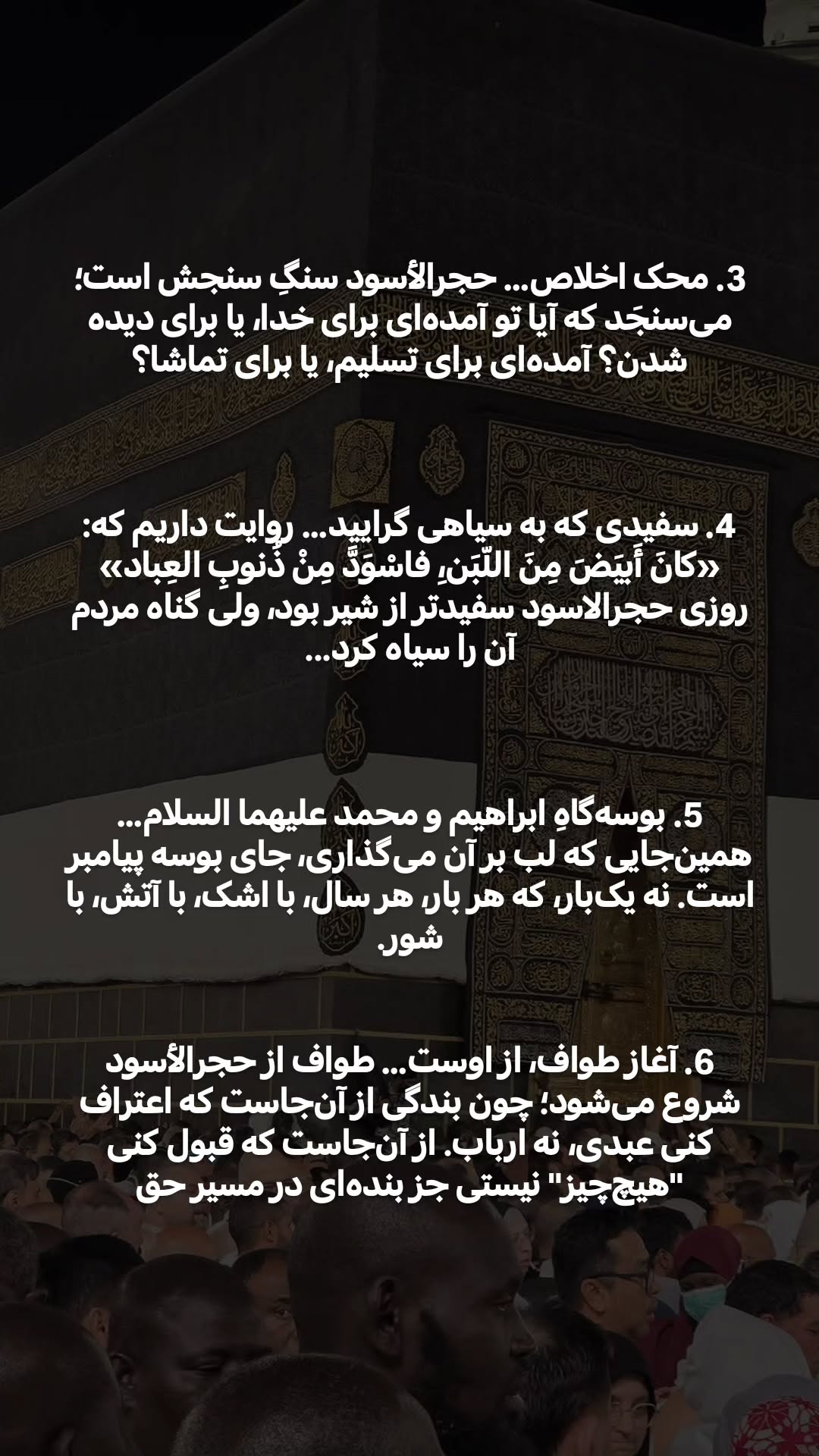 3. محک اخلاص... حجرالأسود سنگِ سنجش است؛ می‌سنجَد که آیا تو آمده‌ای برای خدا، یا برای دیده شدن؟ آمده‌ای برای تسلیم، یا برای تماشا؟

4. سفیدی که به سیاهی گرایید... روایت داریم که: «کانَ أَبیَضَ مِنَ اللّبَنِ، فاسْوَدَّ مِنْ ذُنوبِ العِباد» روزی حجرالاسود سفیدتر از شیر بود، ولی گناه مردم آن را سیاه کرد...

5. بوسه‌گاهِ ابراهیم و محمد علیهما السلام... همین‌جایی که لب بر آن می‌گذاری، جای بوسه پیامبر است. نه یک‌بار، که هر بار، هر سال، با اشک، با آتش، با شور.

6. آغاز طواف، از اوست... طواف از حجرالأسود شروع می‌شود؛ چون بندگی از آن‌جاست که اعتراف کنی عبدی، نه ارباب. از آن‌جاست که قبول کنی "هیچ‌چیز" نیستی جز بنده‌ای در مسیر حق